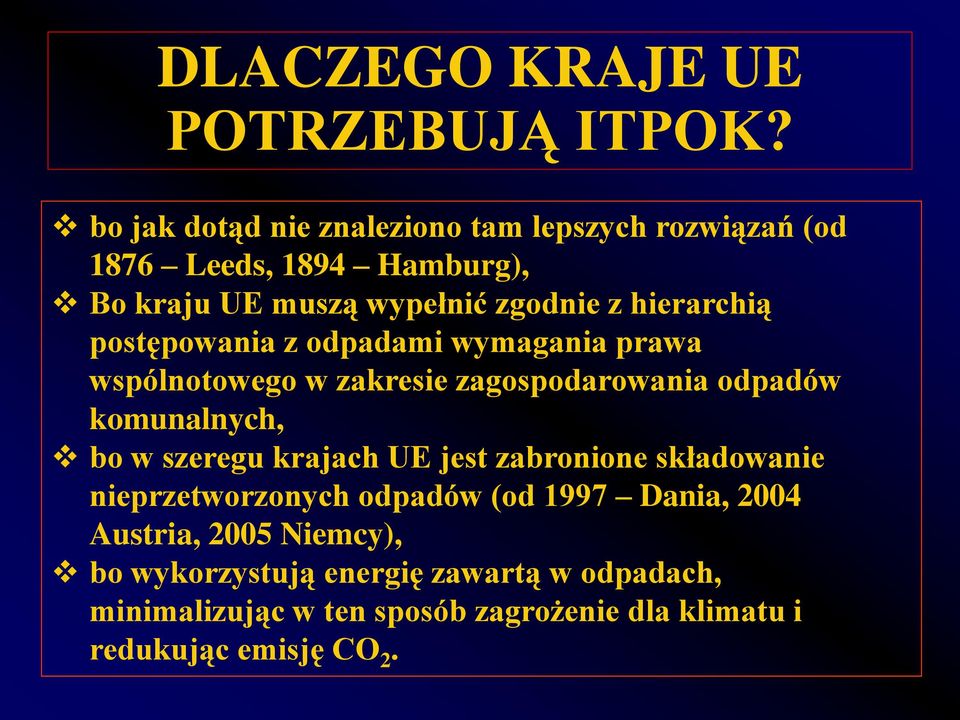 DLACZEGO KRAJE UE POTRZEBUJĄ ITPOK?

❖ bo jak dotąd nie znaleziono tam lepszych rozwiązań (od 1876 – Leeds, 1894 – Hamburg),
❖ Bo kraju UE muszą wypełnić zgodnie z hierarchią postępowania z odpadami wymagania prawa wspólnotowego w zakresie zagospodarowania odpadów komunalnych,
❖ bo w szeregu krajach UE jest zabronione składowanie nieprzetworzonych odpadów (od 1997 – Dania, 2004 Austria, 2005 Niemcy),
❖ bo wykorzystują energię zawartą w odpadach, minimalizując w ten sposób zagrożenie dla klimatu i redukując emisję $CO_2$.